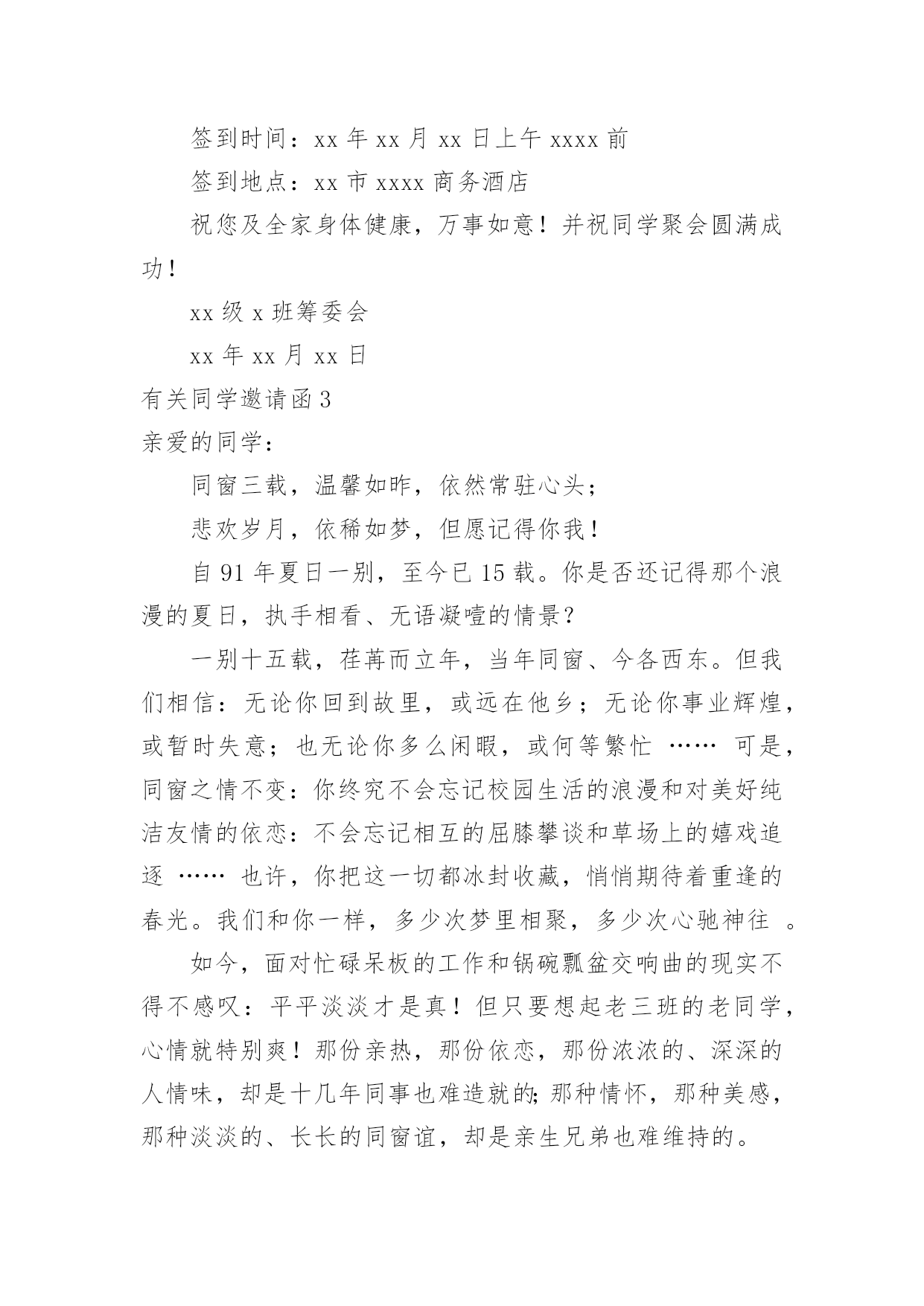 签到时间：xx 年 xx 月 xx 日上午 xxxx 前

签到地点：xx 市 xxxx 商务酒店

祝您及全家身体健康，万事如意！并祝同学聚会圆满成功！

xx 级 x 班筹委会

xx 年 xx 月 xx 日

有关同学邀请函 3

亲爱的同学：

同窗三载，温馨如昨，依然常驻心头；

悲欢岁月，依稀如梦，但愿记得你我！

自 91 年夏日一别，至今已 15 载。你是否还记得那个浪漫的夏日，执手相看、无语凝噎的情景？

一别十五载，荏苒而立年，当年同窗、今各西东。但我们相信：无论你回到故里，或远在他乡；无论你事业辉煌，或暂时失意；也无论你多么闲暇，或何等繁忙 …… 可是，同窗之情不变：你终究不会忘记校园生活的浪漫和对美好纯洁友情的依恋：不会忘记相互的屈膝攀谈和草场上的嬉戏追逐 …… 也许，你把这一切都冰封收藏，悄悄期待着重逢的春光。我们和你一样，多少次梦里相聚，多少次心驰神往 。

如今，面对忙碌呆板的工作和锅碗瓢盆交响曲的现实不得不感叹：平平淡淡才是真！但只要想起老三班的老同学，心情就特别爽！那份亲热，那份依恋，那份浓浓的、深深的人情味，却是十几年同事也难造就的;那种情怀，那种美感，那种淡淡的、长长的同窗谊，却是亲生兄弟也难维持的。